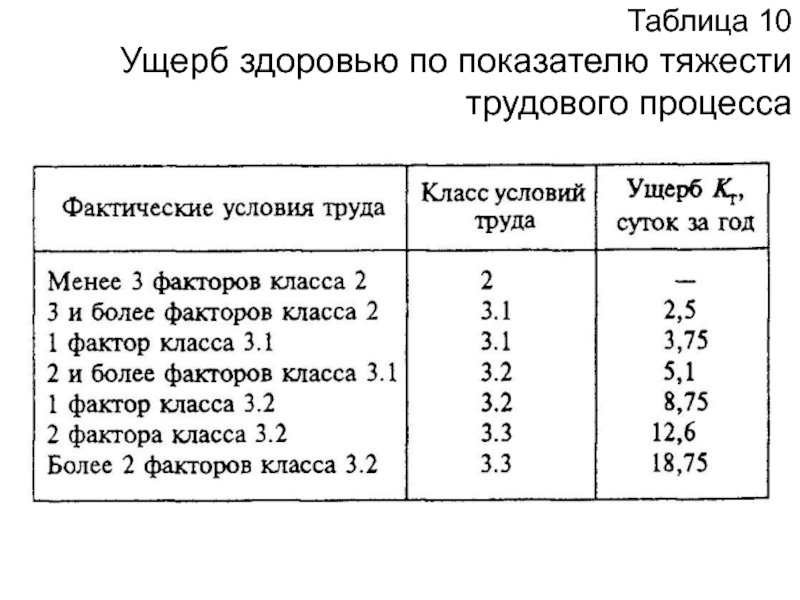 Таблица 10
Ущерб здоровью по показателю тяжести трудового процесса

| Фактические условия труда | Класс условий труда | Ущерб $K_т$, суток за год |
|---|---|---|
| Менее 3 факторов класса 2 | 2 | — |
| 3 и более факторов класса 2 | 3.1 | 2,5 |
| 1 фактор класса 3.1 | 3.1 | 3,75 |
| 2 и более факторов класса 3.1 | 3.2 | 5,1 |
| 1 фактор класса 3.2 | 3.2 | 8,75 |
| 2 фактора класса 3.2 | 3.3 | 12,6 |
| Более 2 факторов класса 3.2 | 3.3 | 18,75 |